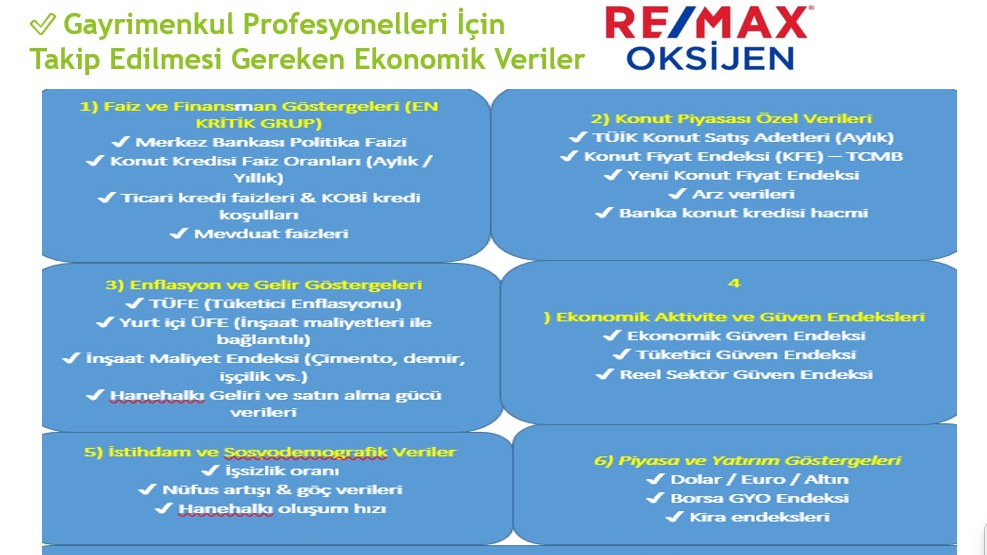 ✅ Gayrimenkul Profesyonelleri İçin
Takip Edilmesi Gereken Ekonomik Veriler

RE/MAX
OKSİJEN

1) Faiz ve Finansman Göstergeleri (EN KRİTİK GRUP)
✔ Merkez Bankası Politika Faizi
✔ Konut Kredisi Faiz Oranları (Aylık / Yıllık)
✔ Ticari kredi faizleri & KOBİ kredi koşulları
✔ Mevduat faizleri

2) Konut Piyasası Özel Verileri
✔ TÜİK Konut Satış Adetleri (Aylık)
✔ Konut Fiyat Endeksi (KFE) – TCMB
✔ Yeni Konut Fiyat Endeksi
✔ Arz verileri
✔ Banka konut kredisi hacmi

3) Enflasyon ve Gelir Göstergeleri
✔ TÜFE (Tüketici Enflasyonu)
✔ Yurt içi ÜFE (İnşaat maliyetleri ile bağlantılı)
✔ İnşaat Maliyet Endeksi (Çimento, demir, işçilik vs.)
✔ Hanehalkı Geliri ve satın alma gücü verileri

4
) Ekonomik Aktivite ve Güven Endeksleri
✔ Ekonomik Güven Endeksi
✔ Tüketici Güven Endeksi
✔ Reel Sektör Güven Endeksi

5) İstihdam ve Sosyodemografik Veriler
✔ İşsizlik oranı
✔ Nüfus artışı & göç verileri
✔ Hanehalkı oluşum hızı

6) Piyasa ve Yatırım Göstergeleri
✔ Dolar / Euro / Altın
✔ Borsa GYO Endeksi
✔ Kira endeksleri